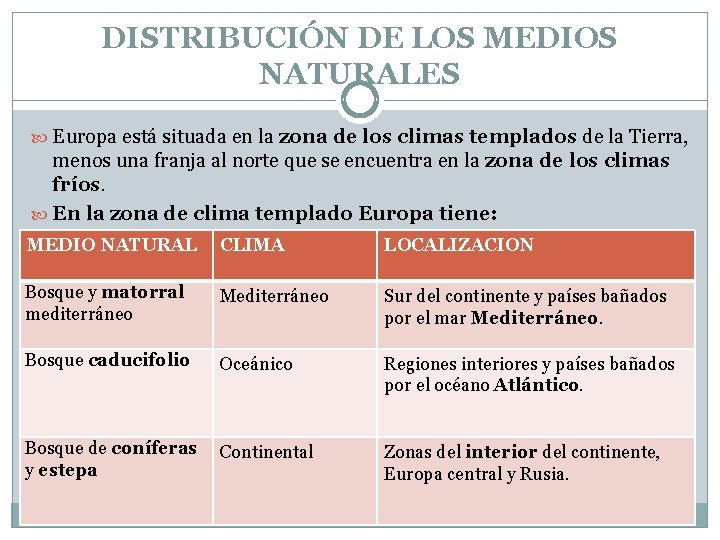 DISTRIBUCIÓN DE LOS MEDIOS NATURALES

Europa está situada en la zona de los climas templados de la Tierra, menos una franja al norte que se encuentra en la zona de los climas fríos.

En la zona de clima templado Europa tiene:

| MEDIO NATURAL | CLIMA | LOCALIZACION |
|---|---|---|
| Bosque y matorral mediterráneo | Mediterráneo | Sur del continente y países bañados por el mar Mediterráneo. |
| Bosque caducifolio | Oceánico | Regiones interiores y países bañados por el océano Atlántico. |
| Bosque de coníferas y estepa | Continental | Zonas del interior del continente, Europa central y Rusia. |